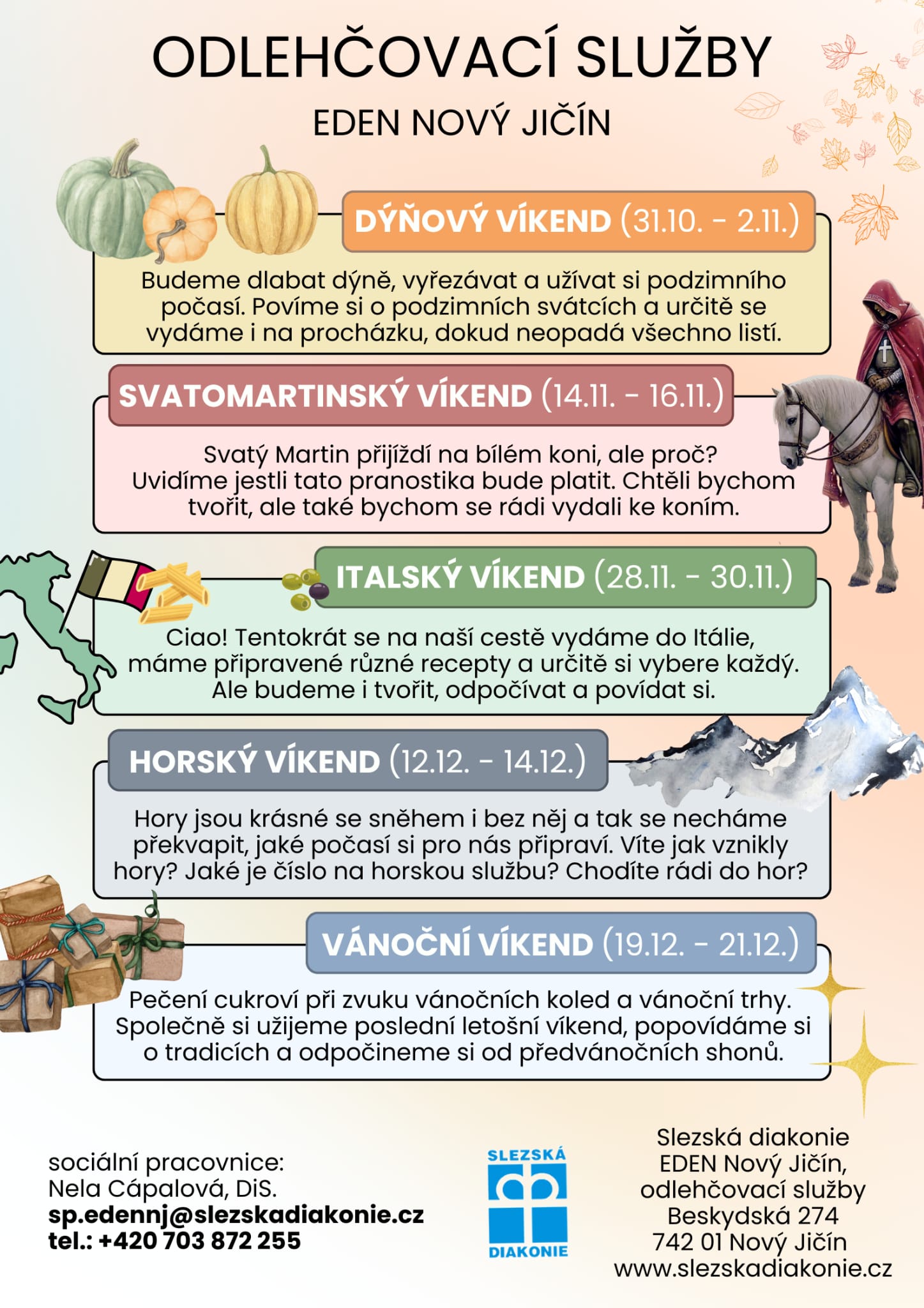 ODLEHČOVACÍ SLUŽBY

EDEN NOVÝ JIČÍN

DÝŇOVÝ VÍKEND (31.10. - 2.11.)

Budeme dlabat dýně, vyřezávat a užívat si podzimního počasí. Povíme si o podzimních svátcích a určitě se vydáme i na procházku, dokud neopadá všechno listí.

SVATOMARTINSKÝ VÍKEND (14.11. - 16.11.)

Svatý Martin přijíždí na bílém koni, ale proč? Uvidíme jestli tato pranostika bude platit. Chtěli bychom tvořit, ale také bychom se rádi vydali ke koním.

ITALSKÝ VÍKEND (28.11. - 30.11.)

Ciao! Tentokrát se na naší cestě vydáme do Itálie, máme připravené různé recepty a určitě si vybere každý. Ale budeme i tvořit, odpočívat a povídat si.

HORSKÝ VÍKEND (12.12. - 14.12.)

Hory jsou krásné se sněhem i bez něj a tak se necháme překvapit, jaké počasí si pro nás připraví. Víte jak vznikly hory? Jaké je číslo na horskou službu? Chodíte rádi do hor?

VÁNOČNÍ VÍKEND (19.12. - 21.12.)

Pečení cukroví při zvuku vánočních koled a vánoční trhy. Společně si užijeme poslední letošní víkend, popovídáme si o tradicích a odpočineme si od předvánočních shonů.

sociální pracovnice:
Nela Cápalová, DiS.
sp.edennj@slezskadiakonie.cz
tel.: +420 703 872 255

SLEZSKÁ
DIAKONIE

Slezská diakonie
EDEN Nový Jičín,
odlehčovací služby
Beskydská 274
742 01 Nový Jičín
www.slezskadiakonie.cz